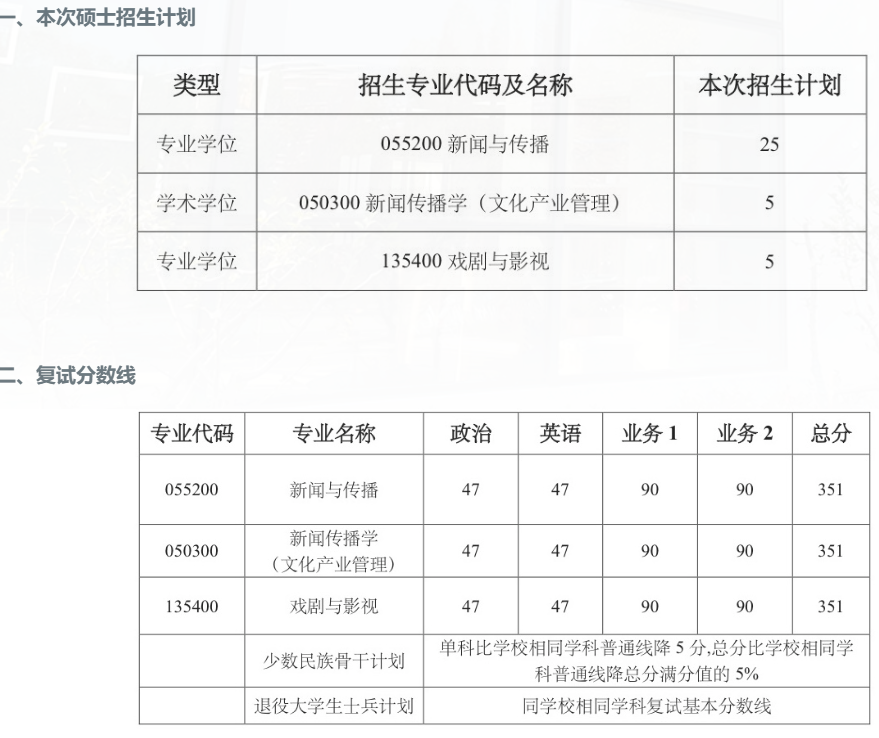 一、本次硕士招生计划

| 类型 | 招生专业代码及名称 | 本次招生计划 |
|---|---|---|
| 专业学位 | 055200 新闻与传播 | 25 |
| 学术学位 | 050300 新闻传播学（文化产业管理） | 5 |
| 专业学位 | 135400 戏剧与影视 | 5 |

二、复试分数线

| 专业代码 | 专业名称 | 政治 | 英语 | 业务 1 | 业务 2 | 总分 |
|---|---|---|---|---|---|---|
| 055200 | 新闻与传播 | 47 | 47 | 90 | 90 | 351 |
| 050300 | 新闻传播学（文化产业管理） | 47 | 47 | 90 | 90 | 351 |
| 135400 | 戏剧与影视 | 47 | 47 | 90 | 90 | 351 |
| | 少数民族骨干计划 | 单科比学校相同学科普通线降 5 分,总分比学校相同学科普通线降总分满分值的 5% | | | | |
| | 退役大学生士兵计划 | 同学校相同学科复试基本分数线 | | | | |